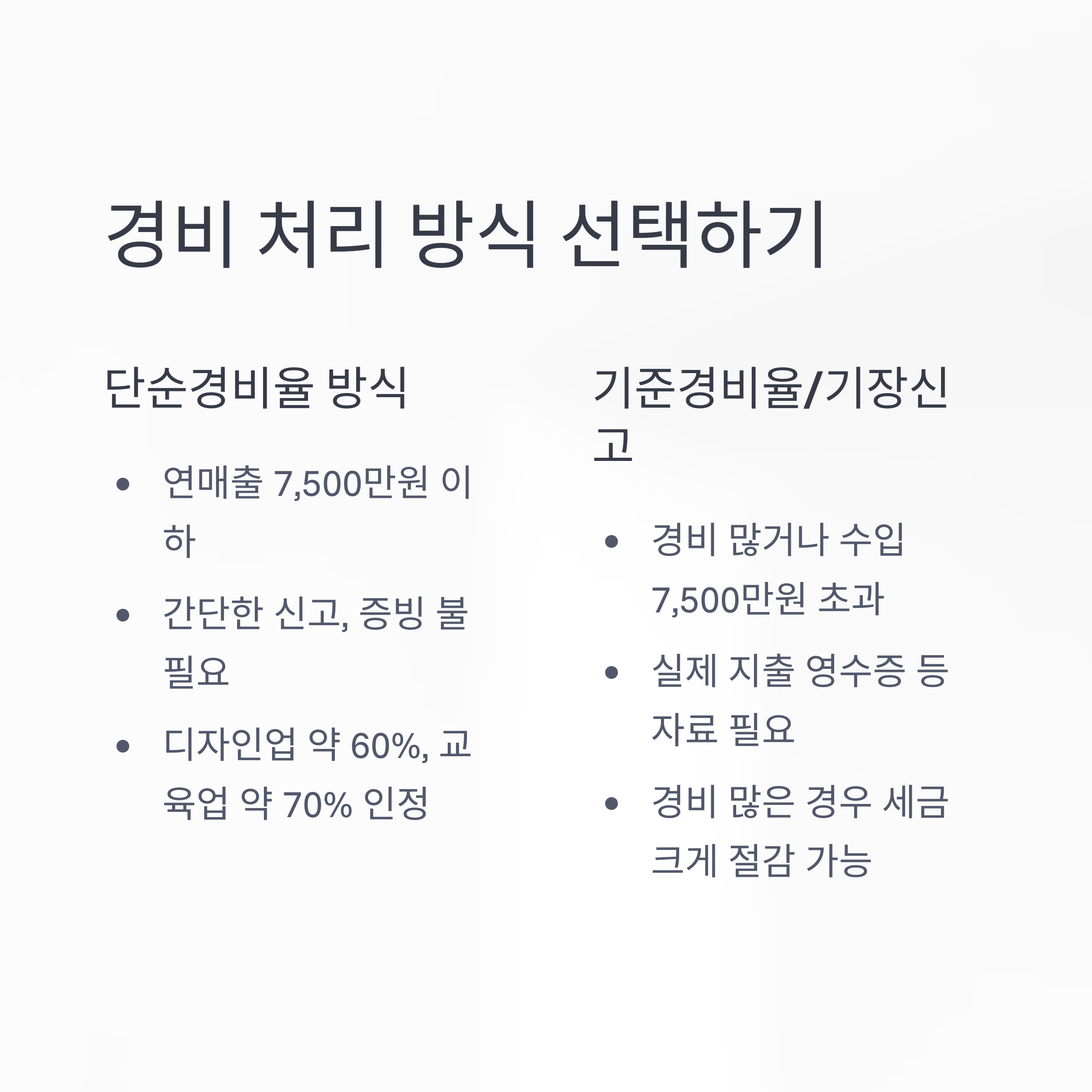 경비 처리 방식 선택하기

단순경비율 방식

• 연매출 7,500만원 이하
• 간단한 신고, 증빙 불필요
• 디자인업 약 60%, 교육업 약 70% 인정

기준경비율/기장신고

• 경비 많거나 수입 7,500만원 초과
• 실제 지출 영수증 등 자료 필요
• 경비 많은 경우 세금 크게 절감 가능